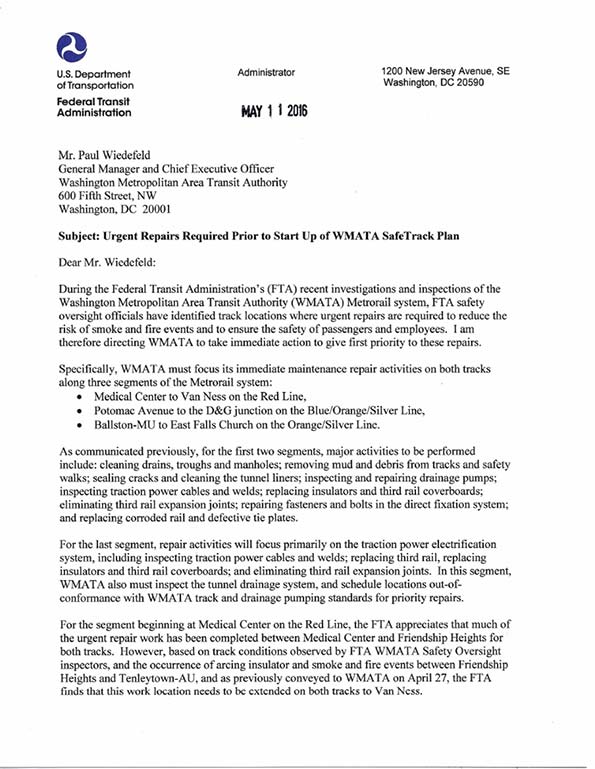 U.S. Department of Transportation
Federal Transit Administration

Administrator

1200 New Jersey Avenue, SE
Washington, DC 20590

MAY 1 1 2016

Mr. Paul Wiedefeld
General Manager and Chief Executive Officer
Washington Metropolitan Area Transit Authority
600 Fifth Street, NW
Washington, DC 20001

Subject: Urgent Repairs Required Prior to Start Up of WMATA SafeTrack Plan

Dear Mr. Wiedefeld:

During the Federal Transit Administration's (FTA) recent investigations and inspections of the Washington Metropolitan Area Transit Authority (WMATA) Metrorail system, FTA safety oversight officials have identified track locations where urgent repairs are required to reduce the risk of smoke and fire events and to ensure the safety of passengers and employees. I am therefore directing WMATA to take immediate action to give first priority to these repairs.

Specifically, WMATA must focus its immediate maintenance repair activities on both tracks along three segments of the Metrorail system:
• Medical Center to Van Ness on the Red Line,
• Potomac Avenue to the D&G junction on the Blue/Orange/Silver Line,
• Ballston-MU to East Falls Church on the Orange/Silver Line.

As communicated previously, for the first two segments, major activities to be performed include: cleaning drains, troughs and manholes; removing mud and debris from tracks and safety walks; sealing cracks and cleaning the tunnel liners; inspecting and repairing drainage pumps; inspecting traction power cables and welds; replacing insulators and third rail coverboards; eliminating third rail expansion joints; repairing fasteners and bolts in the direct fixation system; and replacing corroded rail and defective tie plates.

For the last segment, repair activities will focus primarily on the traction power electrification system, including inspecting traction power cables and welds; replacing third rail, replacing insulators and third rail coverboards; and eliminating third rail expansion joints. In this segment, WMATA also must inspect the tunnel drainage system, and schedule locations out-of-conformance with WMATA track and drainage pumping standards for priority repairs.

For the segment beginning at Medical Center on the Red Line, the FTA appreciates that much of the urgent repair work has been completed between Medical Center and Friendship Heights for both tracks. However, based on track conditions observed by FTA WMATA Safety Oversight inspectors, and the occurrence of arcing insulator and smoke and fire events between Friendship Heights and Tenleytown-AU, and as previously conveyed to WMATA on April 27, the FTA finds that this work location needs to be extended on both tracks to Van Ness.